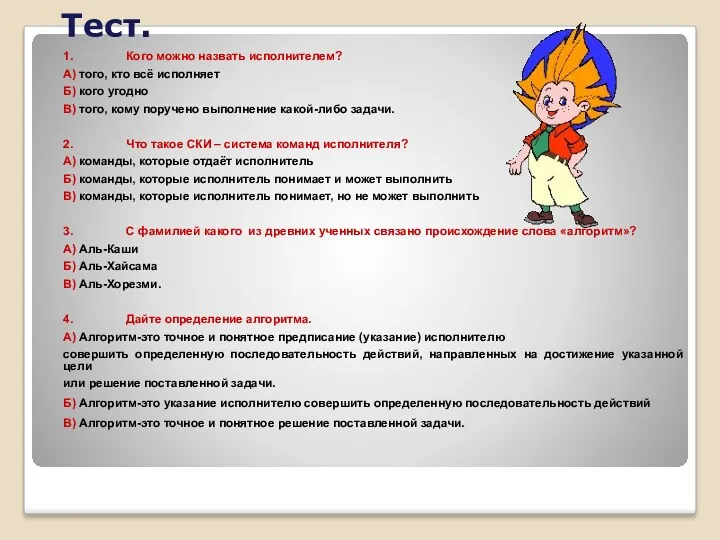 Тест.

1. Кого можно назвать исполнителем?
А) того, кто всё исполняет
Б) кого угодно
В) того, кому поручено выполнение какой-либо задачи.

2. Что такое СКИ – система команд исполнителя?
А) команды, которые отдаёт исполнитель
Б) команды, которые исполнитель понимает и может выполнить
В) команды, которые исполнитель понимает, но не может выполнить

3. С фамилией какого из древних ученных связано происхождение слова «алгоритм»?
А) Аль-Каши
Б) Аль-Хайсама
В) Аль-Хорезми.

4. Дайте определение алгоритма.
А) Алгоритм-это точное и понятное предписание (указание) исполнителю совершить определенную последовательность действий, направленных на достижение указанной цели
или решение поставленной задачи.
Б) Алгоритм-это указание исполнителю совершить определенную последовательность действий
В) Алгоритм-это точное и понятное решение поставленной задачи.